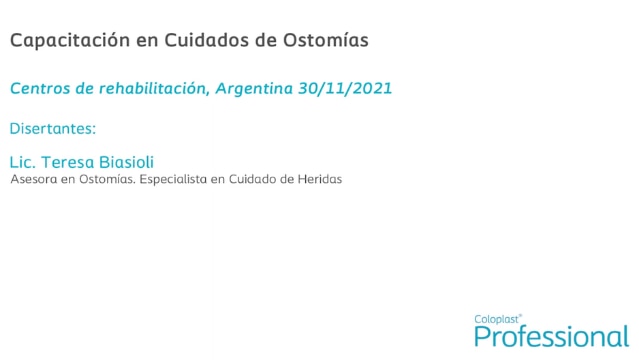 Capacitación en Cuidados de Ostomías

Centros de rehabilitación, Argentina 30/11/2021

Disertantes:

Lic. Teresa Biasioli
Asesora en Ostomías. Especialista en Cuidado de Heridas

Coloplast®
Professional